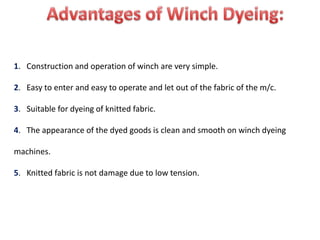 Advantages of Winch Dyeing:

1. Construction and operation of winch are very simple.

2. Easy to enter and easy to operate and let out of the fabric of the m/c.

3. Suitable for dyeing of knitted fabric.

4. The appearance of the dyed goods is clean and smooth on winch dyeing machines.

5. Knitted fabric is not damage due to low tension.